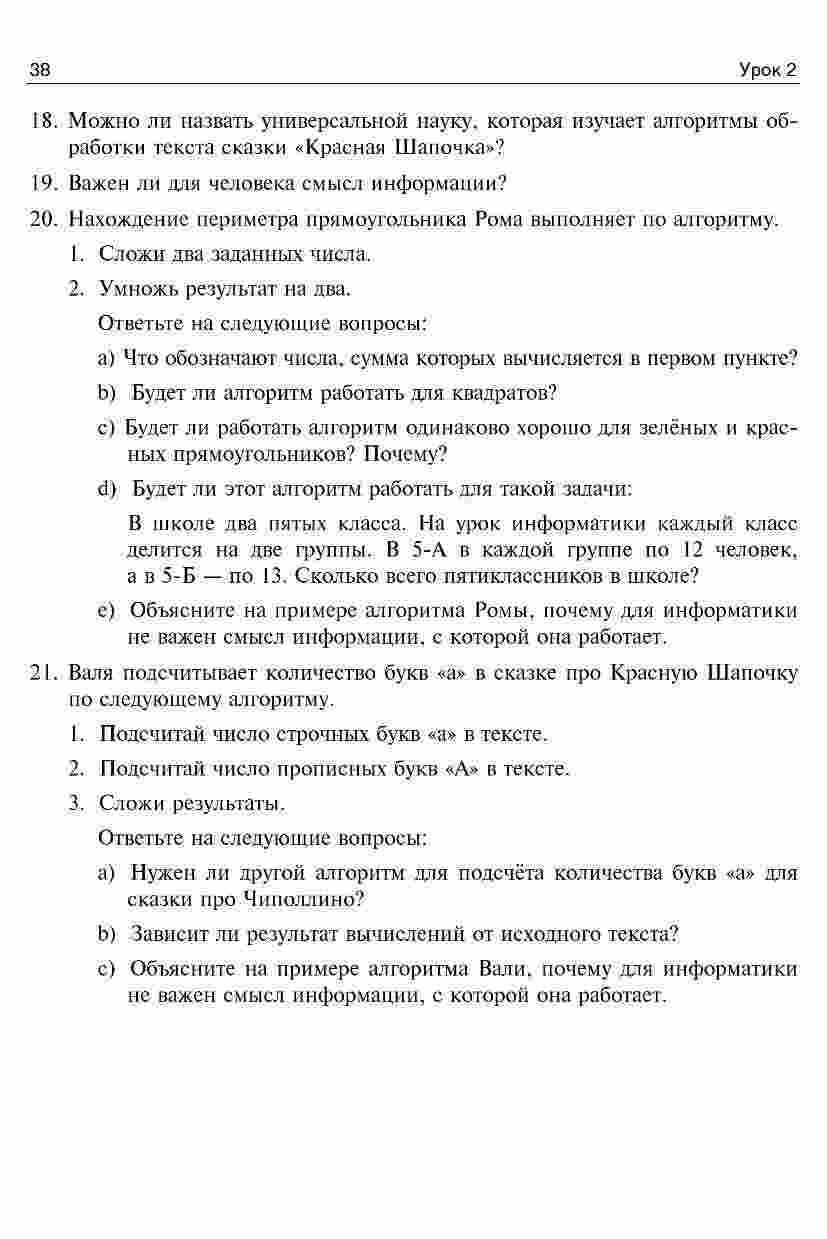 38 Урок 2

18. Можно ли назвать универсальной науку, которая изучает алгоритмы обработки текста сказки «Красная Шапочка»?

19. Важен ли для человека смысл информации?

20. Нахождение периметра прямоугольника Рома выполняет по алгоритму.

1. Сложи два заданных числа.

2. Умножь результат на два.

Ответьте на следующие вопросы:

a) Что обозначают числа, сумма которых вычисляется в первом пункте?

b) Будет ли алгоритм работать для квадратов?

c) Будет ли работать алгоритм одинаково хорошо для зелёных и красных прямоугольников? Почему?

d) Будет ли этот алгоритм работать для такой задачи:

В школе два пятых класса. На урок информатики каждый класс делится на две группы. В 5-А в каждой группе по 12 человек, а в 5-Б — по 13. Сколько всего пятиклассников в школе?

e) Объясните на примере алгоритма Ромы, почему для информатики не важен смысл информации, с которой она работает.

21. Валя подсчитывает количество букв «а» в сказке про Красную Шапочку по следующему алгоритму.

1. Подсчитай число строчных букв «а» в тексте.

2. Подсчитай число прописных букв «А» в тексте.

3. Сложи результаты.

Ответьте на следующие вопросы:

a) Нужен ли другой алгоритм для подсчёта количества букв «а» для сказки про Чиполлино?

b) Зависит ли результат вычислений от исходного текста?

c) Объясните на примере алгоритма Вали, почему для информатики не важен смысл информации, с которой она работает.